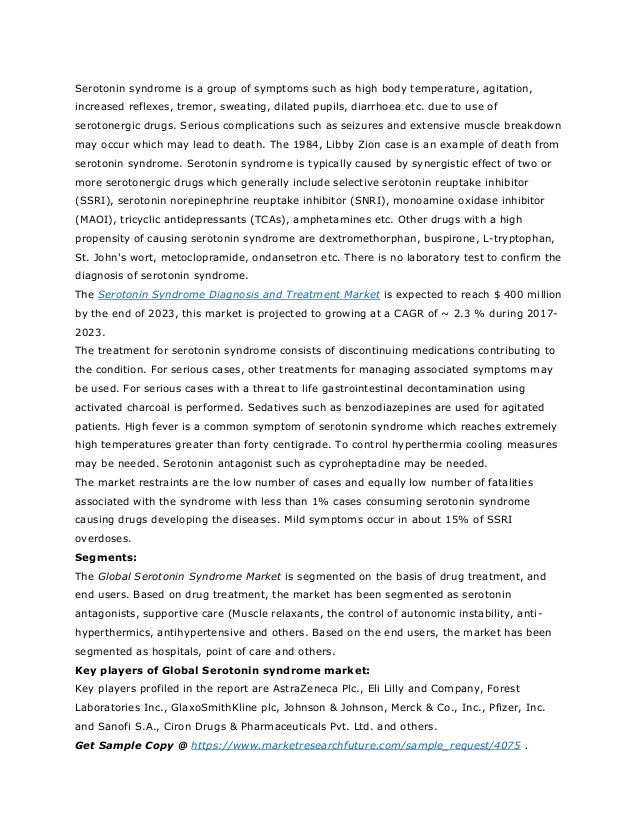 Serotonin syndrome is a group of symptoms such as high body temperature, agitation, increased reflexes, tremor, sweating, dilated pupils, diarrhoea etc. due to use of serotonergic drugs. Serious complications such as seizures and extensive muscle breakdown may occur which may lead to death. The 1984, Libby Zion case is an example of death from serotonin syndrome. Serotonin syndrome is typically caused by synergistic effect of two or more serotonergic drugs which generally include selective serotonin reuptake inhibitor (SSRI), serotonin norepinephrine reuptake inhibitor (SNRI), monoamine oxidase inhibitor (MAOI), tricyclic antidepressants (TCAs), amphetamines etc. Other drugs with a high propensity of causing serotonin syndrome are dextromethorphan, buspirone, L-tryptophan, St. John's wort, metoclopramide, ondansetron etc. There is no laboratory test to confirm the diagnosis of serotonin syndrome.
The Serotonin Syndrome Diagnosis and Treatment Market is expected to reach $ 400 million by the end of 2023, this market is projected to growing at a CAGR of ~ 2.3 % during 2017-2023.
The treatment for serotonin syndrome consists of discontinuing medications contributing to the condition. For serious cases, other treatments for managing associated symptoms may be used. For serious cases with a threat to life gastrointestinal decontamination using activated charcoal is performed. Sedatives such as benzodiazepines are used for agitated patients. High fever is a common symptom of serotonin syndrome which reaches extremely high temperatures greater than forty centigrade. To control hyperthermia cooling measures may be needed. Serotonin antagonist such as cyproheptadine may be needed.
The market restraints are the low number of cases and equally low number of fatalities associated with the syndrome with less than 1% cases consuming serotonin syndrome causing drugs developing the diseases. Mild symptoms occur in about 15% of SSRI overdoses.
Segments:
The Global Serotonin Syndrome Market is segmented on the basis of drug treatment, and end users. Based on drug treatment, the market has been segmented as serotonin antagonists, supportive care (Muscle relaxants, the control of autonomic instability, anti-hyperthermics, antihypertensive and others. Based on the end users, the market has been segmented as hospitals, point of care and others.
Key players of Global Serotonin syndrome market:
Key players profiled in the report are AstraZeneca Plc., Eli Lilly and Company, Forest Laboratories Inc., GlaxoSmithKline plc, Johnson & Johnson, Merck & Co., Inc., Pfizer, Inc. and Sanofi S.A., Ciron Drugs & Pharmaceuticals Pvt. Ltd. and others.
Get Sample Copy @ https://www.marketresearchfuture.com/sample_request/4075 .